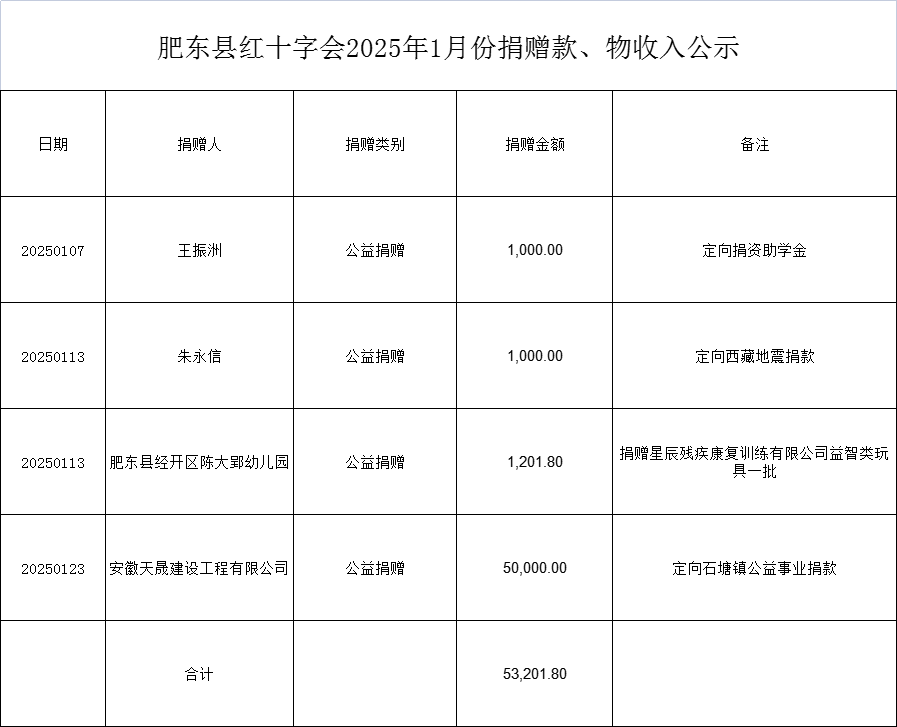 肥东县红十字会2025年1月份捐赠款、物收入公示

| 日期 | 捐赠人 | 捐赠类别 | 捐赠金额 | 备注 |
|---|---|---|---|---|
| 20250107 | 王振洲 | 公益捐赠 | 1,000.00 | 定向捐资助学金 |
| 20250113 | 朱永信 | 公益捐赠 | 1,000.00 | 定向西藏地震捐款 |
| 20250113 | 肥东县经开区陈大郢幼儿园 | 公益捐赠 | 1,201.80 | 捐赠星辰残疾康复训练有限公司益智类玩具一批 |
| 20250123 | 安徽天晟建设工程有限公司 | 公益捐赠 | 50,000.00 | 定向石塘镇公益事业捐款 |
|  | 合计 |  | 53,201.80 |  |